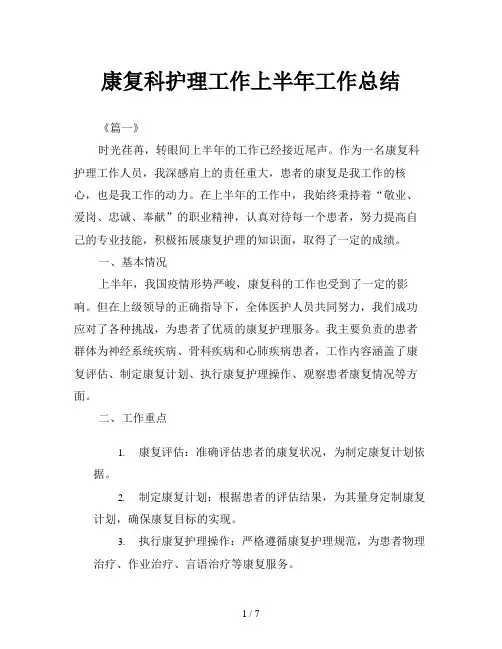 康复科护理工作上半年工作总结

《篇一》

时光荏苒，转眼间上半年的工作已经接近尾声。作为一名康复科护理工作人员，我深感肩上的责任重大，患者的康复是我工作的核心，也是我工作的动力。在上半年的工作中，我始终秉持着“敬业、爱岗、忠诚、奉献”的职业精神，认真对待每一个患者，努力提高自己的专业技能，积极拓展康复护理的知识面，取得了一定的成绩。

一、基本情况

上半年，我国疫情形势严峻，康复科的工作也受到了一定的影响。但在上级领导的正确指导下，全体医护人员共同努力，我们成功应对了各种挑战，为患者了优质的康复护理服务。我主要负责的患者群体为神经系统疾病、骨科疾病和心肺疾病患者，工作内容涵盖了康复评估、制定康复计划、执行康复护理操作、观察患者康复情况等方面。

二、工作重点

1. 康复评估：准确评估患者的康复状况，为制定康复计划依据。

2. 制定康复计划：根据患者的评估结果，为其量身定制康复计划，确保康复目标的实现。

3. 执行康复护理操作：严格遵循康复护理规范，为患者物理治疗、作业治疗、言语治疗等康复服务。

1 / 7